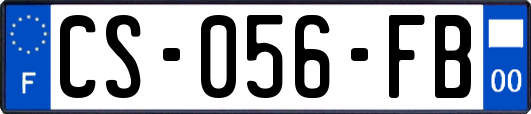 F

CS-056-FB

00